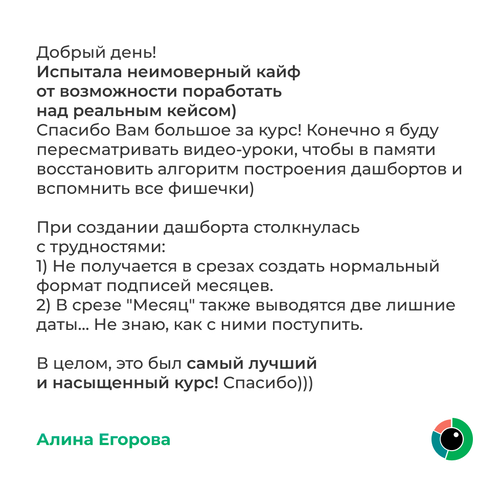 Добрый день!
Испытала неимоверный кайф от возможности поработать над реальным кейсом)
Спасибо Вам большое за курс! Конечно я буду пересматривать видео-уроки, чтобы в памяти восстановить алгоритм построения дашбортов и вспомнить все фишечки)

При создании дашборта столкнулась с трудностями:
1) Не получается в срезах создать нормальный формат подписей месяцев.
2) В срезе "Месяц" также выводятся две лишние даты... Не знаю, как с ними поступить.

В целом, это был самый лучший и насыщенный курс! Спасибо)))

Алина Егорова